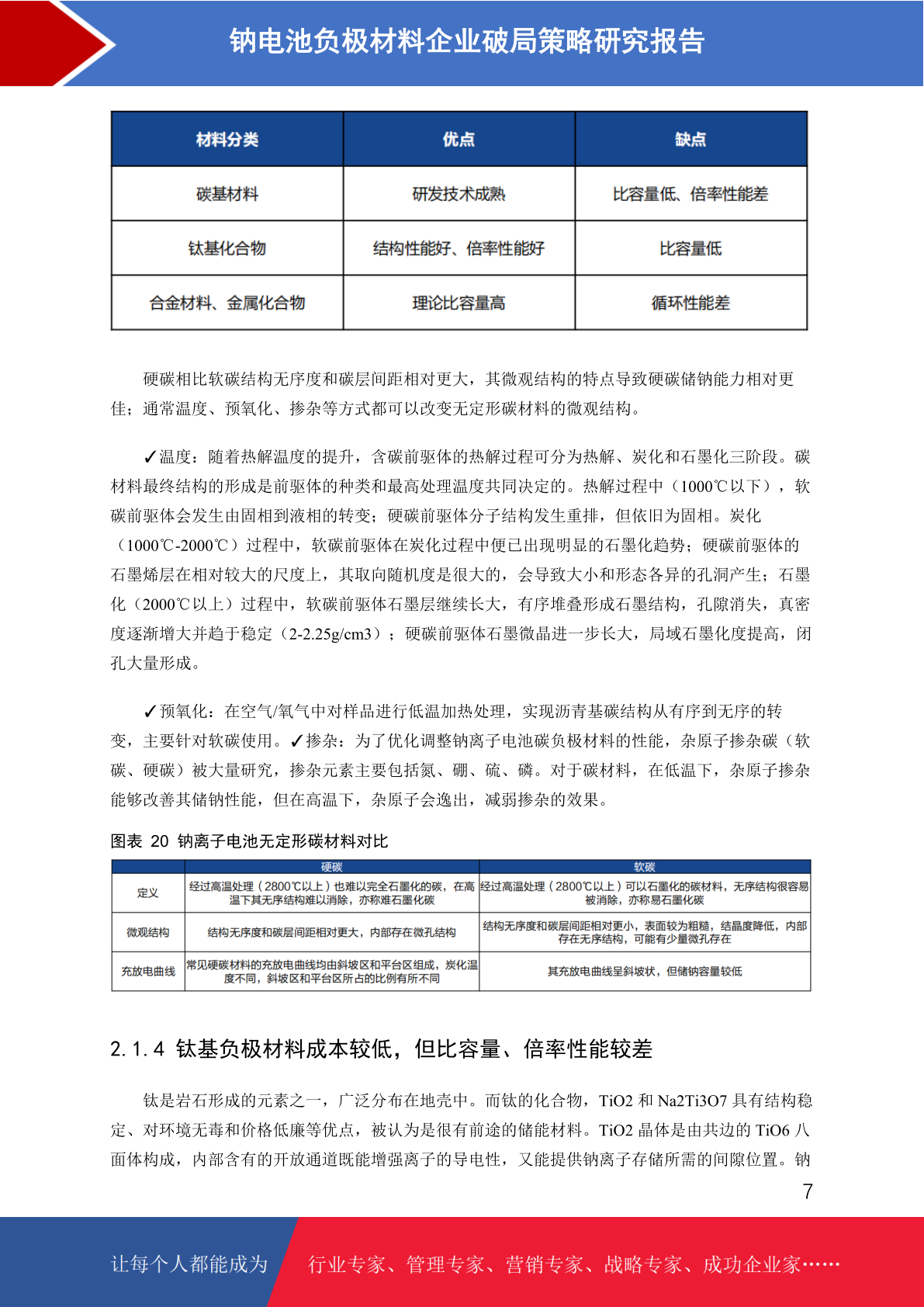 钠电池负极材料企业破局策略研究报告

| 材料分类 | 优点 | 缺点 |
|---|---|---|
| 碳基材料 | 研发技术成熟 | 比容量低、倍率性能差 |
| 钛基化合物 | 结构性能好、倍率性能好 | 比容量低 |
| 合金材料、金属化合物 | 理论比容量高 | 循环性能差 |

硬碳相比软碳结构无序度和碳层间距相对更大，其微观结构的特点导致硬碳储钠能力相对更佳；通常温度、预氧化、掺杂等方式都可以改变无定形碳材料的微观结构。

✓温度：随着热解温度的提升，含碳前驱体的热解过程可分为热解、炭化和石墨化三阶段。碳材料最终结构的形成是前驱体的种类和最高处理温度共同决定的。热解过程中（1000℃以下），软碳前驱体会发生由固相到液相的转变；硬碳前驱体分子结构发生重排，但依旧为固相。炭化（1000℃-2000℃）过程中，软碳前驱体在炭化过程中便已出现明显的石墨化趋势；硬碳前驱体的石墨烯层在相对较大的尺度上，其取向随机度是很大的，会导致大小和形态各异的孔洞产生；石墨化（2000℃以上）过程中，软碳前驱体石墨层继续长大，有序堆叠形成石墨结构，孔隙消失，真密度逐渐增大并趋于稳定（2-2.25g/cm3）；硬碳前驱体石墨微晶进一步长大，局域石墨化度提高，闭孔大量形成。

✓预氧化：在空气/氧气中对样品进行低温加热处理，实现沥青基碳结构从有序到无序的转变，主要针对软碳使用。✓掺杂：为了优化调整钠离子电池碳负极材料的性能，杂原子掺杂碳（软碳、硬碳）被大量研究，掺杂元素主要包括氮、硼、硫、磷。对于碳材料，在低温下，杂原子掺杂能够改善其储钠性能，但在高温下，杂原子会逸出，减弱掺杂的效果。

图表 20 钠离子电池无定形碳材料对比

| | 硬碳 | 软碳 |
|---|---|---|
| 定义 | 经过高温处理（2800℃以上）也难以完全石墨化的碳，在高温下其无序结构难以消除，亦称难石墨化碳 | 经过高温处理（2800℃以上）可以石墨化的碳材料，无序结构很容易被消除，亦称易石墨化碳 |
| 微观结构 | 结构无序度和碳层间距相对更大，内部存在微孔结构 | 结构无序度和碳层间距相对更小，表面较为粗糙，结晶度降低，内部存在无序结构，可能有少量微孔存在 |
| 充放电曲线 | 常见硬碳材料的充放电曲线均由斜坡区和平台区组成，炭化温度不同，斜坡区和平台区所占的比例有所不同 | 其充放电曲线呈斜坡状，但储钠容量较低 |

2.1.4 钛基负极材料成本较低，但比容量、倍率性能较差

钛是岩石形成的元素之一，广泛分布在地壳中。而钛的化合物，TiO2 和 Na2Ti3O7 具有结构稳定、对环境无毒和价格低廉等优点，被认为是很有前途的储能材料。TiO2 晶体是由共边的 TiO6 八面体构成，内部含有的开放通道既能增强离子的导电性，又能提供钠离子存储所需的间隙位置。钠

7

让每个人都能成为 行业专家、管理专家、营销专家、战略专家、成功企业家……